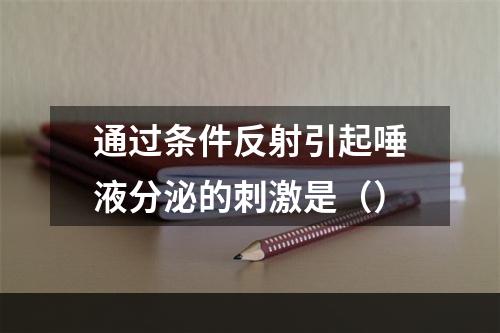 通过条件反射引起唾液分泌的刺激是（）